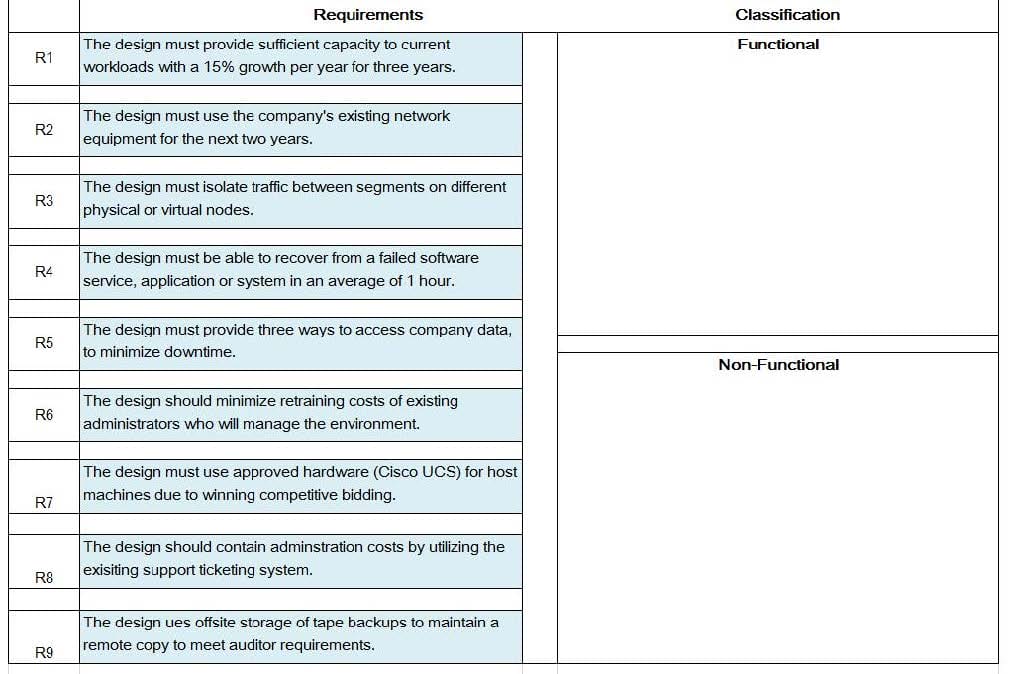 | | Requirements | Classification |
|---|---|---|
| R1 | The design must provide sufficient capacity to current workloads with a 15% growth per year for three years. | Functional |
| R2 | The design must use the company's existing network equipment for the next two years. | |
| R3 | The design must isolate traffic between segments on different physical or virtual nodes. | |
| R4 | The design must be able to recover from a failed software service, application or system in an average of 1 hour. | |
| R5 | The design must provide three ways to access company data, to minimize downtime. | Non-Functional |
| R6 | The design should minimize retraining costs of existing administrators who will manage the environment. | |
| R7 | The design must use approved hardware (Cisco UCS) for host machines due to winning competitive bidding. | |
| R8 | The design should contain adminstration costs by utilizing the exisiting support ticketing system. | |
| R9 | The design ues offsite storage of tape backups to maintain a remote copy to meet auditor requirements. | |